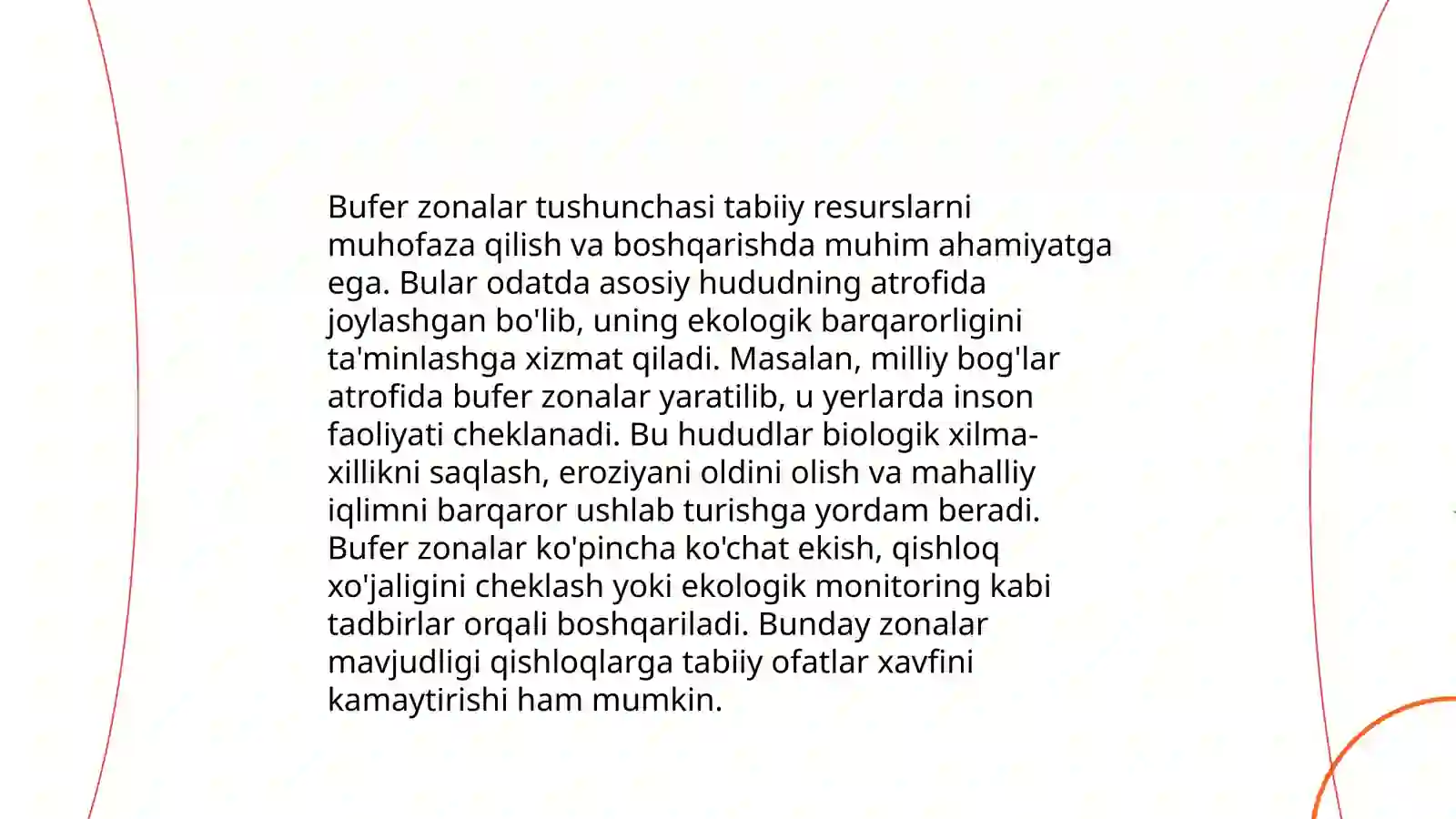 Bufer zonalar tushunchasi tabiiy resurslarni muhofaza qilish va boshqarishda muhim ahamiyatga ega. Bular odatda asosiy hududning atrofida joylashgan bo'lib, uning ekologik barqarorligini ta'minlashga xizmat qiladi. Masalan, milliy bog'lar atrofida bufer zonalar yaratilib, u yerlarda inson faoliyati cheklanadi. Bu hududlar biologik xilma-xillikni saqlash, eroziyani oldini olish va mahalliy iqlimni barqaror ushlab turishga yordam beradi. Bufer zonalar ko'pincha ko'chat ekish, qishloq xo'jaligini cheklash yoki ekologik monitoring kabi tadbirlar orqali boshqariladi. Bunday zonalar mavjudligi qishloqlarga tabiiy ofatlar xavfini kamaytirishi ham mumkin.